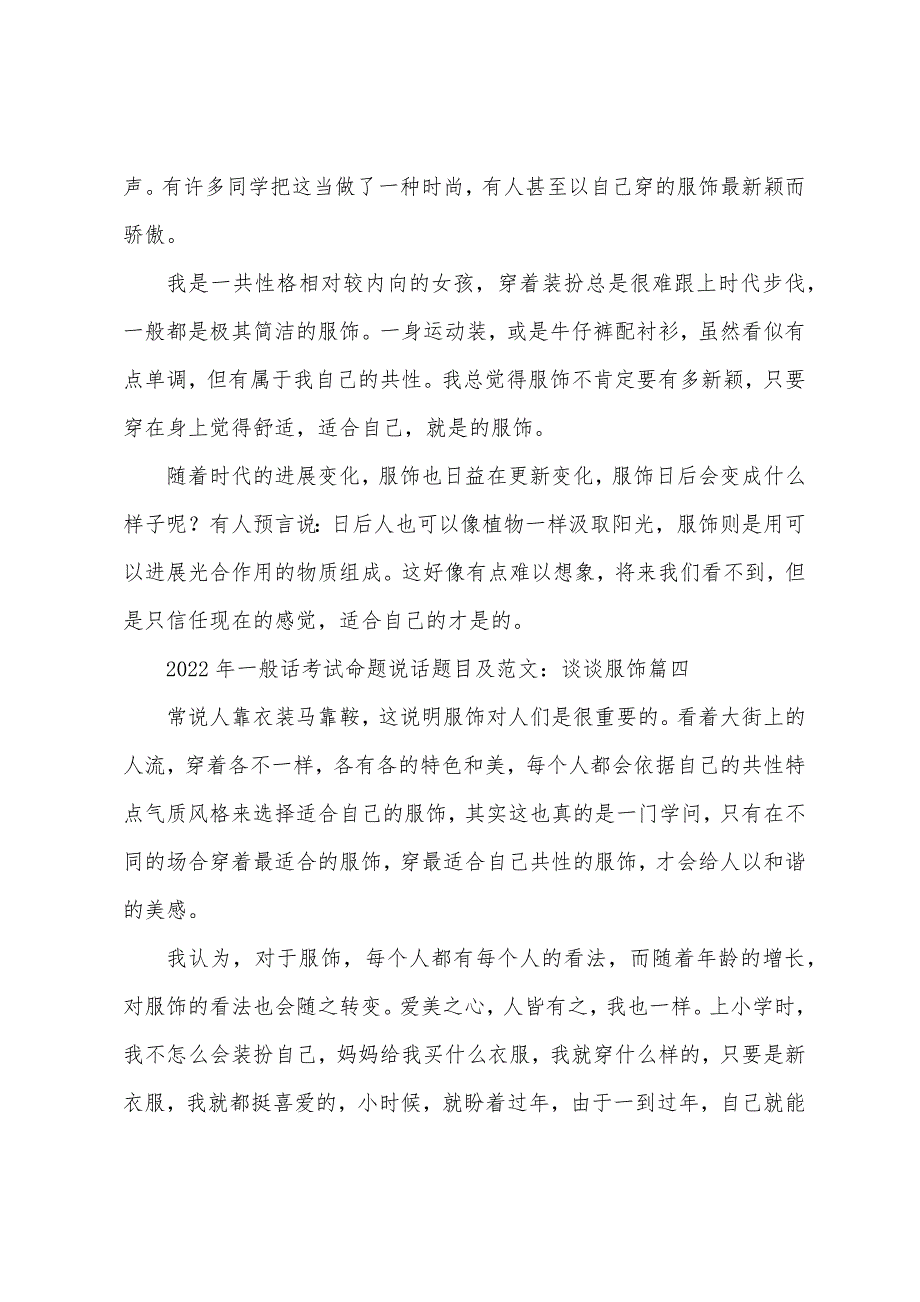 声。有许多同学把这当做了一种时尚，有人甚至以自己穿的服饰最新颖而骄傲。

我是一共性格相对较内向的女孩，穿着装扮总是很难跟上时代步伐，一般都是极其简洁的服饰。一身运动装，或是牛仔裤配衬衫，虽然看似有点单调，但有属于我自己的共性。我总觉得服饰不肯定要有多新颖，只要穿在身上觉得舒适，适合自己，就是的服饰。

随着时代的进展变化，服饰也日益在更新变化，服饰日后会变成什么样子呢？有人预言说：日后人也可以像植物一样汲取阳光，服饰则是用可以进展光合作用的物质组成。这好像有点难以想象，将来我们看不到，但是只信任现在的感觉，适合自己的才是的。

2022 年一般话考试命题说话题目及范文：谈谈服饰篇四

常说人靠衣装马靠鞍，这说明服饰对人们是很重要的。看着大街上的人流，穿着各不一样，各有各的特色和美，每个人都会依据自己的共性特点气质风格来选择适合自己的服饰，其实这也真的是一门学问，只有在不同的场合穿着最适合的服饰，穿最适合自己共性的服饰，才会给人以和谐的美感。

我认为，对于服饰，每个人都有每个人的看法，而随着年龄的增长，对服饰的看法也会随之转变。爱美之心，人皆有之，我也一样。上小学时，我不怎么会装扮自己，妈妈给我买什么衣服，我就穿什么样的，只要是新衣服，我就都挺喜爱的，小时候，就盼着过年，由于一到过年，自己就能